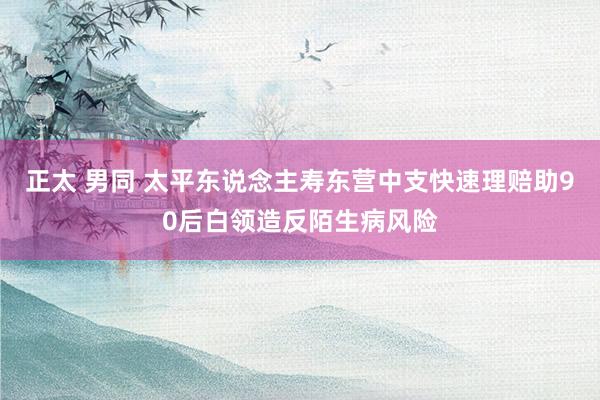 正太 男同 太平东说念主寿东营中支快速理赔助90后白领造反陌生病风险